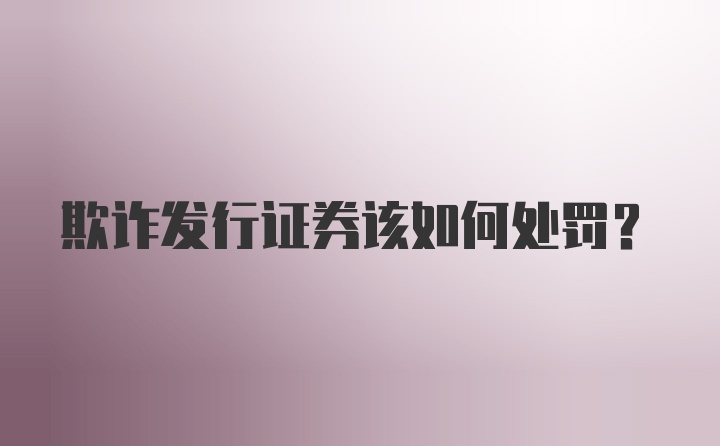 欺诈发行证券该如何处罚？